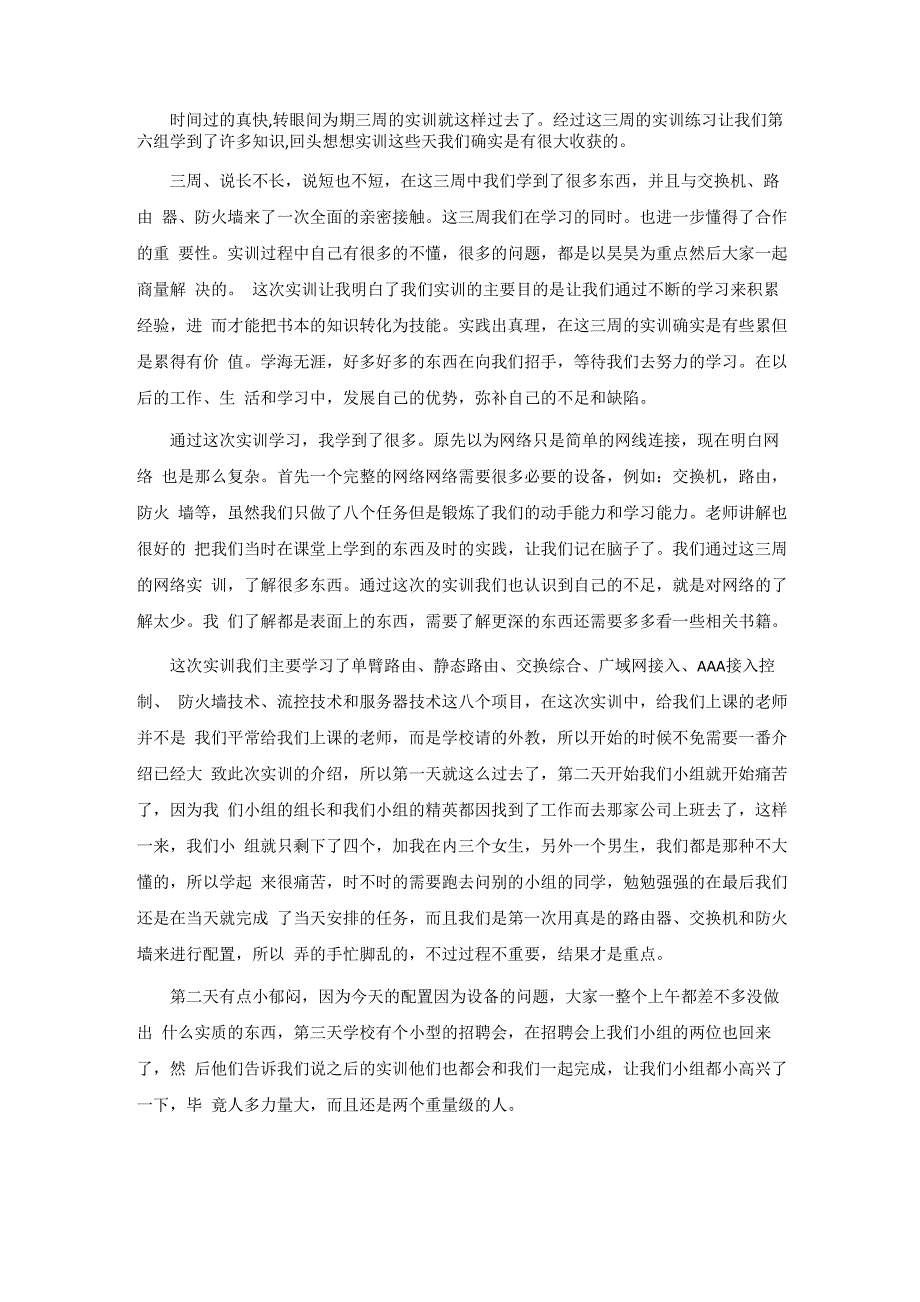 时间过的真快,转眼间为期三周的实训就这样过去了。经过这三周的实训练习让我们第六组学到了许多知识,回头想想实训这些天我们确实是有很大收获的。

三周、说长不长，说短也不短，在这三周中我们学到了很多东西，并且与交换机、路由 器、防火墙来了一次全面的亲密接触。这三周我们在学习的同时。也进一步懂得了合作的重 要性。实训过程中自己有很多的不懂，很多的问题，都是以吴昊为重点然后大家一起商量解 决的。 这次实训让我明白了我们实训的主要目的是让我们通过不断的学习来积累经验，进 而才能把书本的知识转化为技能。实践出真理，在这三周的实训确实是有些累但是累得有价 值。学海无涯，好多好多的东西在向我们招手，等待我们去努力的学习。在以后的工作、生 活和学习中，发展自己的优势，弥补自己的不足和缺陷。

通过这次实训学习，我学到了很多。原先以为网络只是简单的网线连接，现在明白网络 也是那么复杂。首先一个完整的网络网络需要很多必要的设备，例如：交换机，路由，防火 墙等，虽然我们只做了八个任务但是锻炼了我们的动手能力和学习能力。老师讲解也很好的 把我们当时在课堂上学到的东西及时的实践，让我们记在脑子了。我们通过这三周的网络实 训，了解很多东西。通过这次的实训我们也认识到自己的不足，就是对网络的了解太少。我 们了解都是表面上的东西，需要了解更深的东西还需要多多看一些相关书籍。

这次实训我们主要学习了单臂路由、静态路由、交换综合、广域网接入、AAA接入控制、 防火墙技术、流控技术和服务器技术这八个项目，在这次实训中，给我们上课的老师并不是 我们平常给我们上课的老师，而是学校请的外教，所以开始的时候不免需要一番介绍已经大 致此次实训的介绍，所以第一天就这么过去了，第二天开始我们小组就开始痛苦了，因为我 们小组的组长和我们小组的精英都因找到了工作而去那家公司上班去了，这样一来，我们小 组就只剩下了四个，加我在内三个女生，另外一个男生，我们都是那种不大懂的，所以学起 来很痛苦，时不时的需要跑去问别的小组的同学，勉勉强强的在最后我们还是在当天就完成 了当天安排的任务，而且我们是第一次用真是的路由器、交换机和防火墙来进行配置，所以 弄的手忙脚乱的，不过过程不重要，结果才是重点。

第二天有点小郁闷，因为今天的配置因为设备的问题，大家一整个上午都差不多没做出 什么实质的东西，第三天学校有个小型的招聘会，在招聘会上我们小组的两位也回来了，然 后他们告诉我们说之后的实训他们也都会和我们一起完成，让我们小组都小高兴了一下，毕 竟人多力量大，而且还是两个重量级的人。